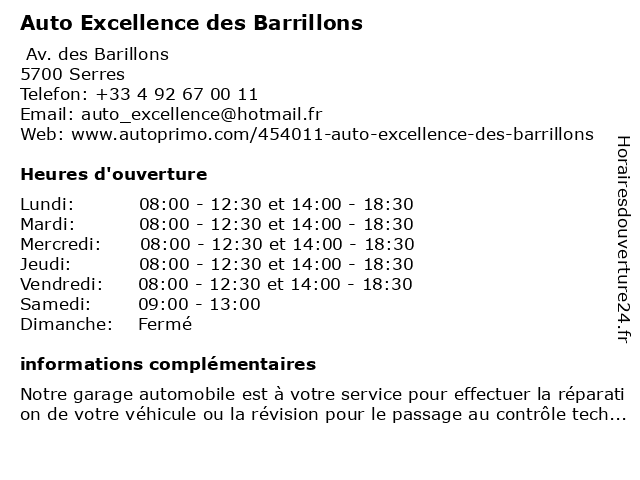 Auto Excellence des Barrillons

Av. des Barillons
5700 Serres
Telefon: +33 4 92 67 00 11
Email: auto_excellence@hotmail.fr
Web: www.autoprimo.com/454011-auto-excellence-des-barrillons

Heures d'ouverture

| Lundi: | 08:00 - 12:30 et 14:00 - 18:30 |
|---|---|
| Mardi: | 08:00 - 12:30 et 14:00 - 18:30 |
| Mercredi: | 08:00 - 12:30 et 14:00 - 18:30 |
| Jeudi: | 08:00 - 12:30 et 14:00 - 18:30 |
| Vendredi: | 08:00 - 12:30 et 14:00 - 18:30 |
| Samedi: | 09:00 - 13:00 |
| Dimanche: | Fermé |

informations complémentaires

Notre garage automobile est à votre service pour effectuer la réparati on de votre véhicule ou la révision pour le passage au contrôle tech...

Horairesdouverture24.fr